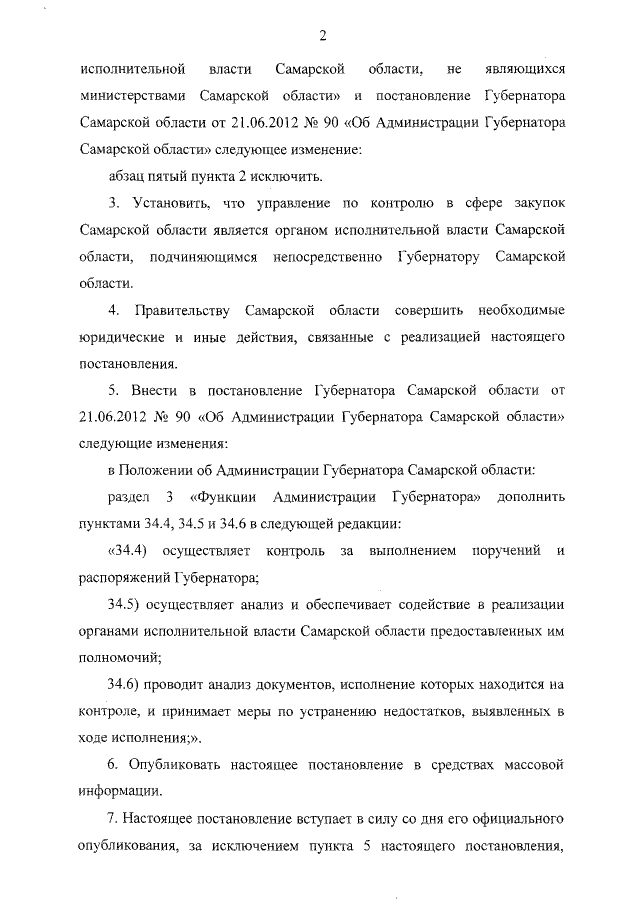 2

исполнительной власти Самарской области, не являющихся министерствами Самарской области» и постановление Губернатора Самарской области от 21.06.2012 № 90 «Об Администрации Губернатора Самарской области» следующее изменение:

абзац пятый пункта 2 исключить.

3. Установить, что управление по контролю в сфере закупок Самарской области является органом исполнительной власти Самарской области, подчиняющимся непосредственно Губернатору Самарской области.

4. Правительству Самарской области совершить необходимые юридические и иные действия, связанные с реализацией настоящего постановления.

5. Внести в постановление Губернатора Самарской области от 21.06.2012 № 90 «Об Администрации Губернатора Самарской области» следующие изменения:

в Положении об Администрации Губернатора Самарской области:

раздел 3 «Функции Администрации Губернатора» дополнить пунктами 34.4, 34.5 и 34.6 в следующей редакции:

«34.4) осуществляет контроль за выполнением поручений и распоряжений Губернатора;

34.5) осуществляет анализ и обеспечивает содействие в реализации органами исполнительной власти Самарской области предоставленных им полномочий;

34.6) проводит анализ документов, исполнение которых находится на контроле, и принимает меры по устранению недостатков, выявленных в ходе исполнения;».

6. Опубликовать настоящее постановление в средствах массовой информации.

7. Настоящее постановление вступает в силу со дня его официального опубликования, за исключением пункта 5 настоящего постановления,